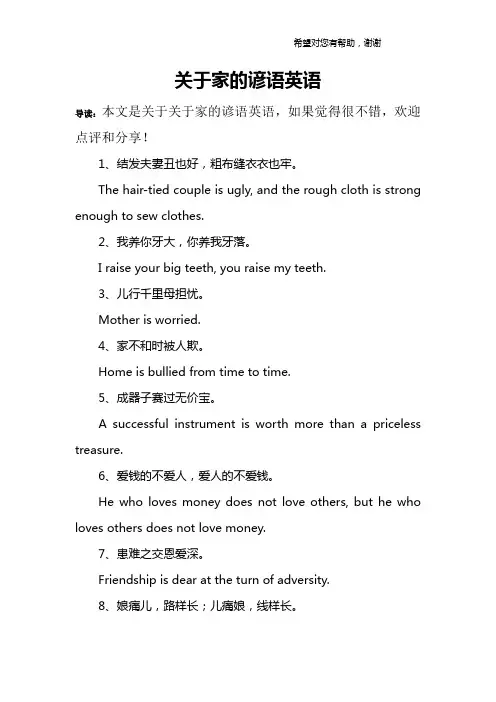 希望对您有帮助，谢谢

关于家的谚语英语

导读：本文是关于关于家的谚语英语，如果觉得很不错，欢迎点评和分享！

1、结发夫妻丑也好，粗布缝衣衣也牢。

The hair-tied couple is ugly, and the rough cloth is strong enough to sew clothes.

2、我养你牙大，你养我牙落。

I raise your big teeth, you raise my teeth.

3、儿行千里母担忧。

Mother is worried.

4、家不和时被人欺。

Home is bullied from time to time.

5、成器子赛过无价宝。

A successful instrument is worth more than a priceless treasure.

6、爱钱的不爱人，爱人的不爱钱。

He who loves money does not love others, but he who loves others does not love money.

7、患难之交恩爱深。

Friendship is dear at the turn of adversity.

8、娘痛儿，路样长；儿痛娘，线样长。